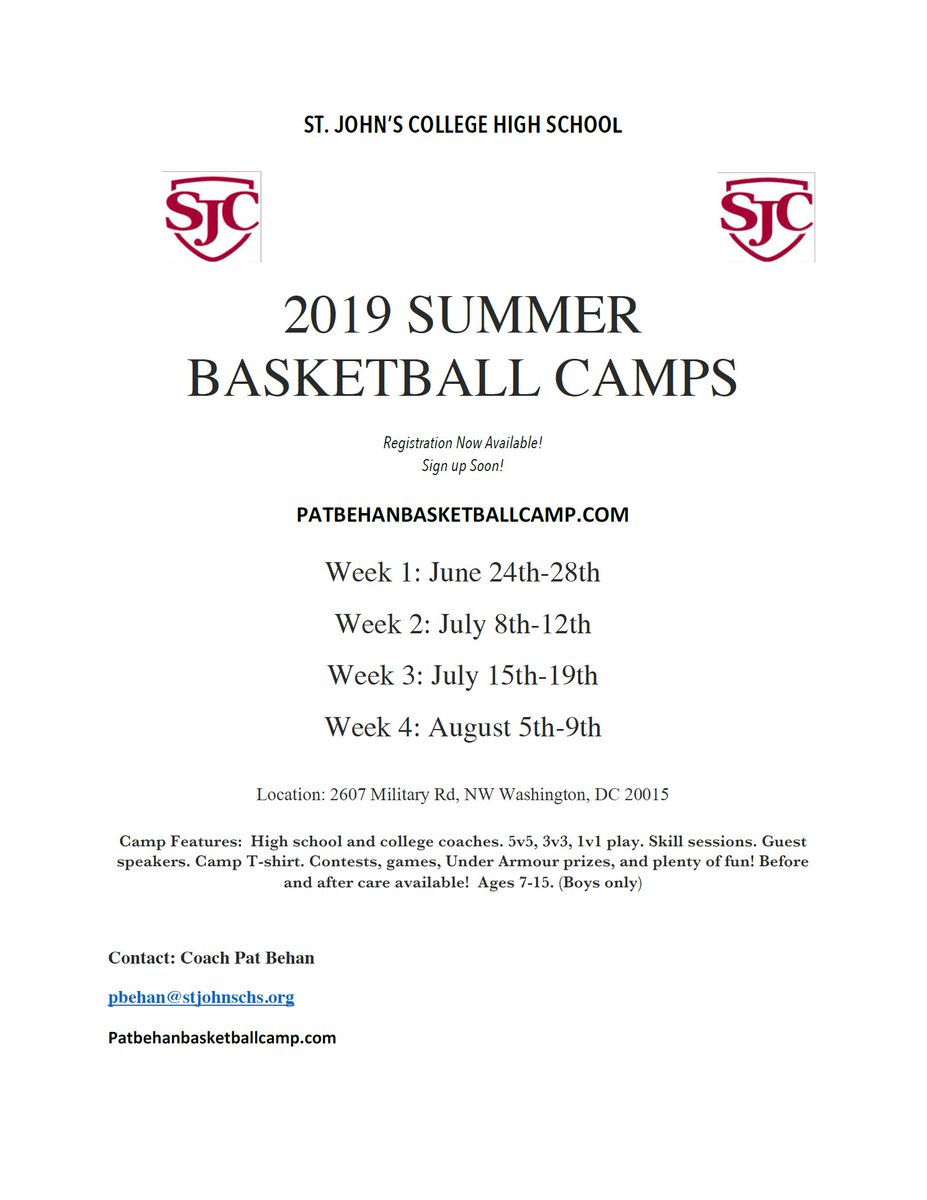 ST. JOHN'S COLLEGE HIGH SCHOOL

SJC

SJC

2019 SUMMER BASKETBALL CAMPS

Registration Now Available!
Sign up Soon!

PATBEHANBASKETBALLCAMP.COM

Week 1: June 24th-28th

Week 2: July 8th-12th

Week 3: July 15th-19th

Week 4: August 5th-9th

Location: 2607 Military Rd, NW Washington, DC 20015

Camp Features: High school and college coaches. 5v5, 3v3, 1v1 play. Skill sessions. Guest speakers. Camp T-shirt. Contests, games, Under Armour prizes, and plenty of fun! Before and after care available! Ages 7-15. (Boys only)

Contact: Coach Pat Behan

pbehan@stjohnschs.org

Patbehanbasketballcamp.com